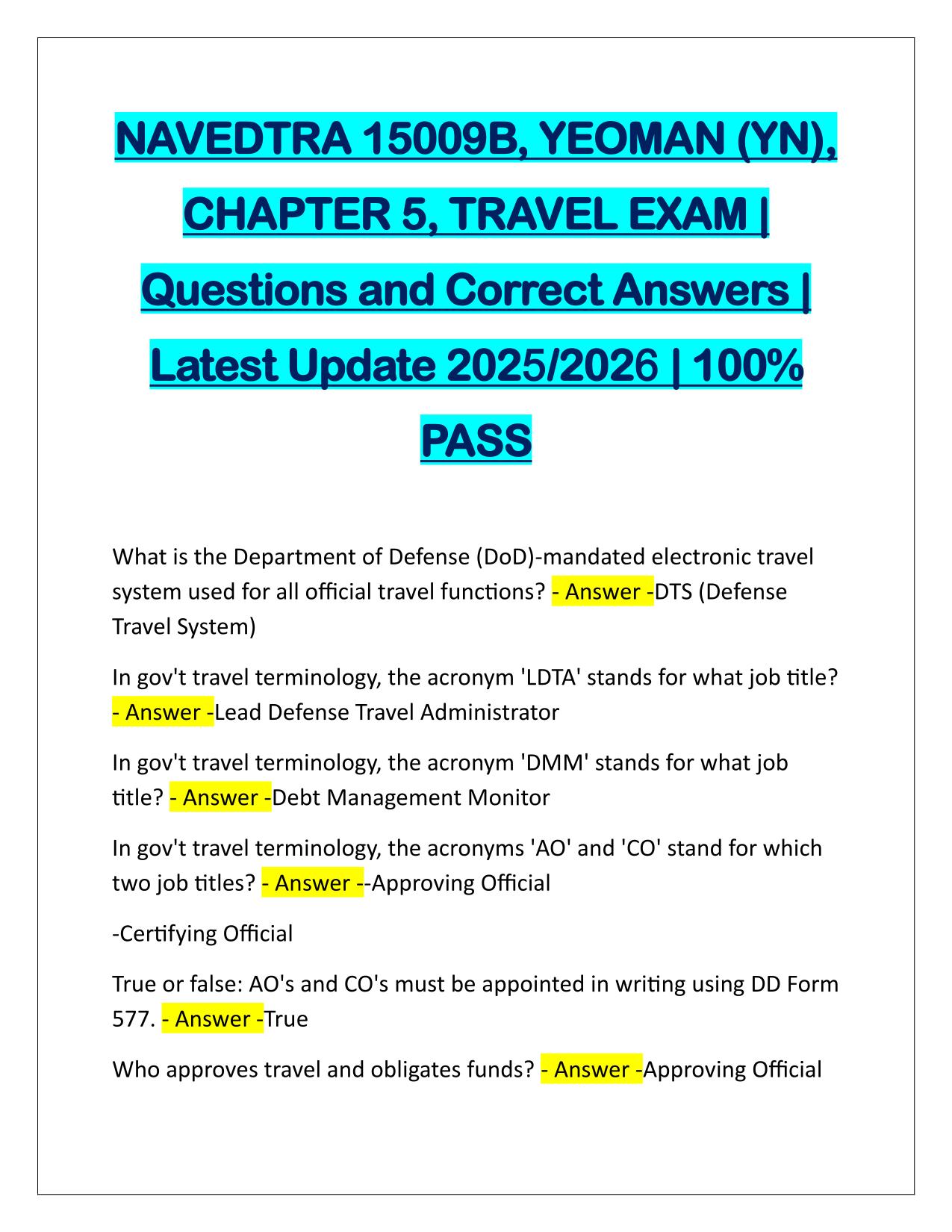 NAVEDTRA 15009B, YEOMAN (YN), CHAPTER 5, TRAVEL EXAM | Questions and Correct Answers | Latest Update 2025/2026 | 100% PASS

What is the Department of Defense (DoD)-mandated electronic travel system used for all official travel functions? - Answer -DTS (Defense Travel System)

In gov't travel terminology, the acronym 'LDTA' stands for what job title? - Answer -Lead Defense Travel Administrator

In gov't travel terminology, the acronym 'DMM' stands for what job title? - Answer -Debt Management Monitor

In gov't travel terminology, the acronyms 'AO' and 'CO' stand for which two job titles? - Answer --Approving Official

-Certifying Official

True or false: AO's and CO's must be appointed in writing using DD Form 577. - Answer -True

Who approves travel and obligates funds? - Answer -Approving Official